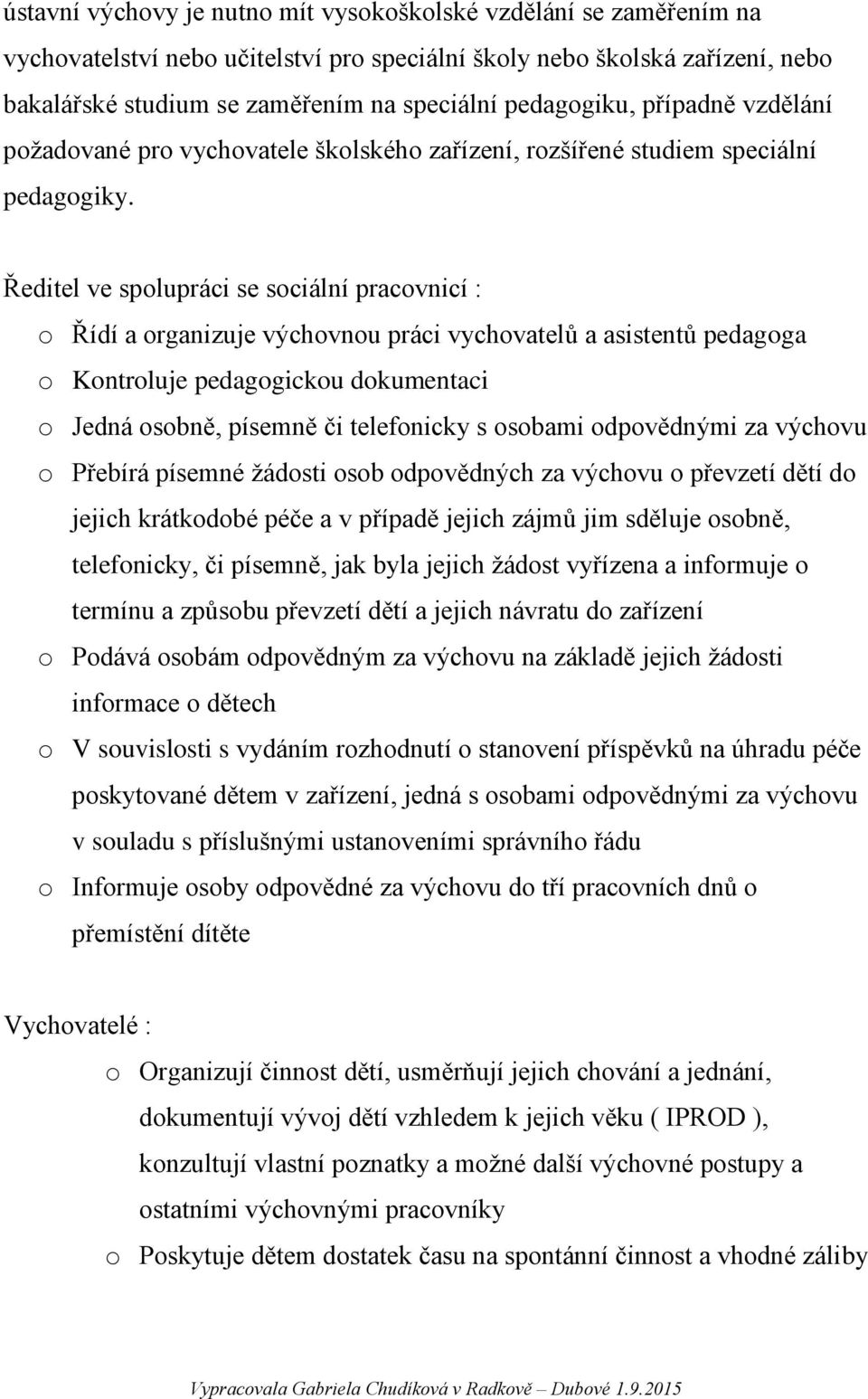 ústavní výchovy je nutno mít vysokoškolské vzdělání se zaměřením na vychovatelství nebo učitelství pro speciální školy nebo školská zařízení, nebo bakalářské studium se zaměřením na speciální pedagogiku, případně vzdělání požadované pro vychovatele školského zařízení, rozšířené studiem speciální pedagogiky.

Ředitel ve spolupráci se sociální pracovnicí :

o Řídí a organizuje výchovnou práci vychovatelů a asistentů pedagoga
o Kontroluje pedagogickou dokumentaci
o Jedná osobně, písemně či telefonicky s osobami odpovědnými za výchovu
o Přebírá písemné žádosti osob odpovědných za výchovu o převzetí dětí do jejich krátkodobé péče a v případě jejich zájmů jim sděluje osobně, telefonicky, či písemně, jak byla jejich žádost vyřízena a informuje o termínu a způsobu převzetí dětí a jejich návratu do zařízení
o Podává osobám odpovědným za výchovu na základě jejich žádosti informace o dětech
o V souvislosti s vydáním rozhodnutí o stanovení příspěvků na úhradu péče poskytované dětem v zařízení, jedná s osobami odpovědnými za výchovu v souladu s příslušnými ustanoveními správního řádu
o Informuje osoby odpovědné za výchovu do tří pracovních dnů o přemístění dítěte

Vychovatelé :

o Organizují činnost dětí, usměrňují jejich chování a jednání, dokumentují vývoj dětí vzhledem k jejich věku ( IPROD ), konzultují vlastní poznatky a možné další výchovné postupy a ostatními výchovnými pracovníky
o Poskytuje dětem dostatek času na spontánní činnost a vhodné záliby

Vypracovala Gabriela Chudíková v Radkově – Dubové 1.9.2015